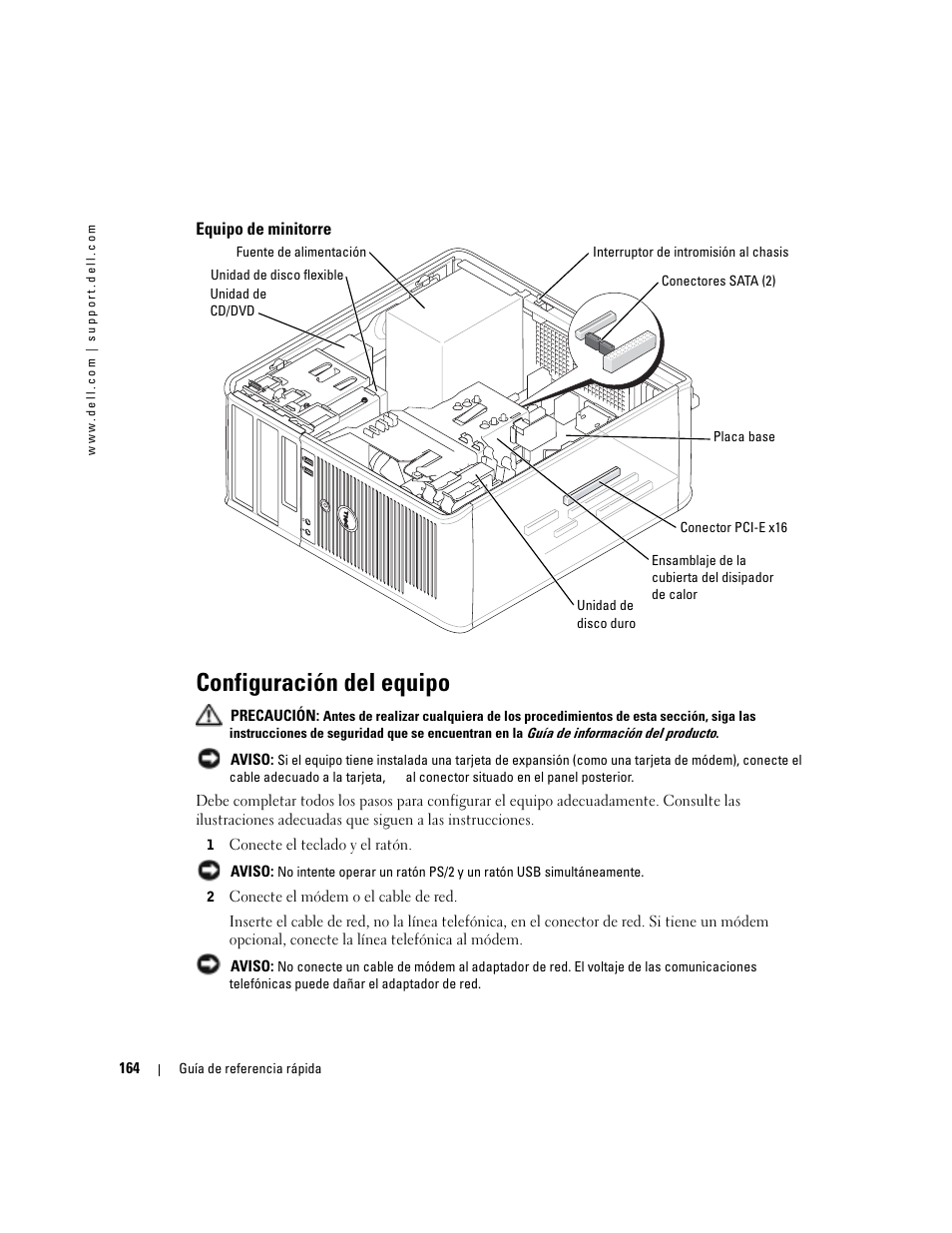 www.dell.com | support.dell.com

Equipo de minitorre

Fuente de alimentación

Unidad de disco flexible

Unidad de CD/DVD

Interruptor de intromisión al chasis

Conectores SATA (2)

Placa base

Conector PCI-E x16

Ensamblaje de la cubierta del disipador de calor

Unidad de disco duro

Configuración del equipo

PRECAUCIÓN: Antes de realizar cualquiera de los procedimientos de esta sección, siga las instrucciones de seguridad que se encuentran en la Guía de información del producto.

AVISO: Si el equipo tiene instalada una tarjeta de expansión (como una tarjeta de módem), conecte el cable adecuado a la tarjeta, al conector situado en el panel posterior.

Debe completar todos los pasos para configurar el equipo adecuadamente. Consulte las ilustraciones adecuadas que siguen a las instrucciones.

1 Conecte el teclado y el ratón.

AVISO: No intente operar un ratón PS/2 y un ratón USB simultáneamente.

2 Conecte el módem o el cable de red.

Inserte el cable de red, no la línea telefónica, en el conector de red. Si tiene un módem opcional, conecte la línea telefónica al módem.

AVISO: No conecte un cable de módem al adaptador de red. El voltaje de las comunicaciones telefónicas puede dañar el adaptador de red.

164 | Guía de referencia rápida